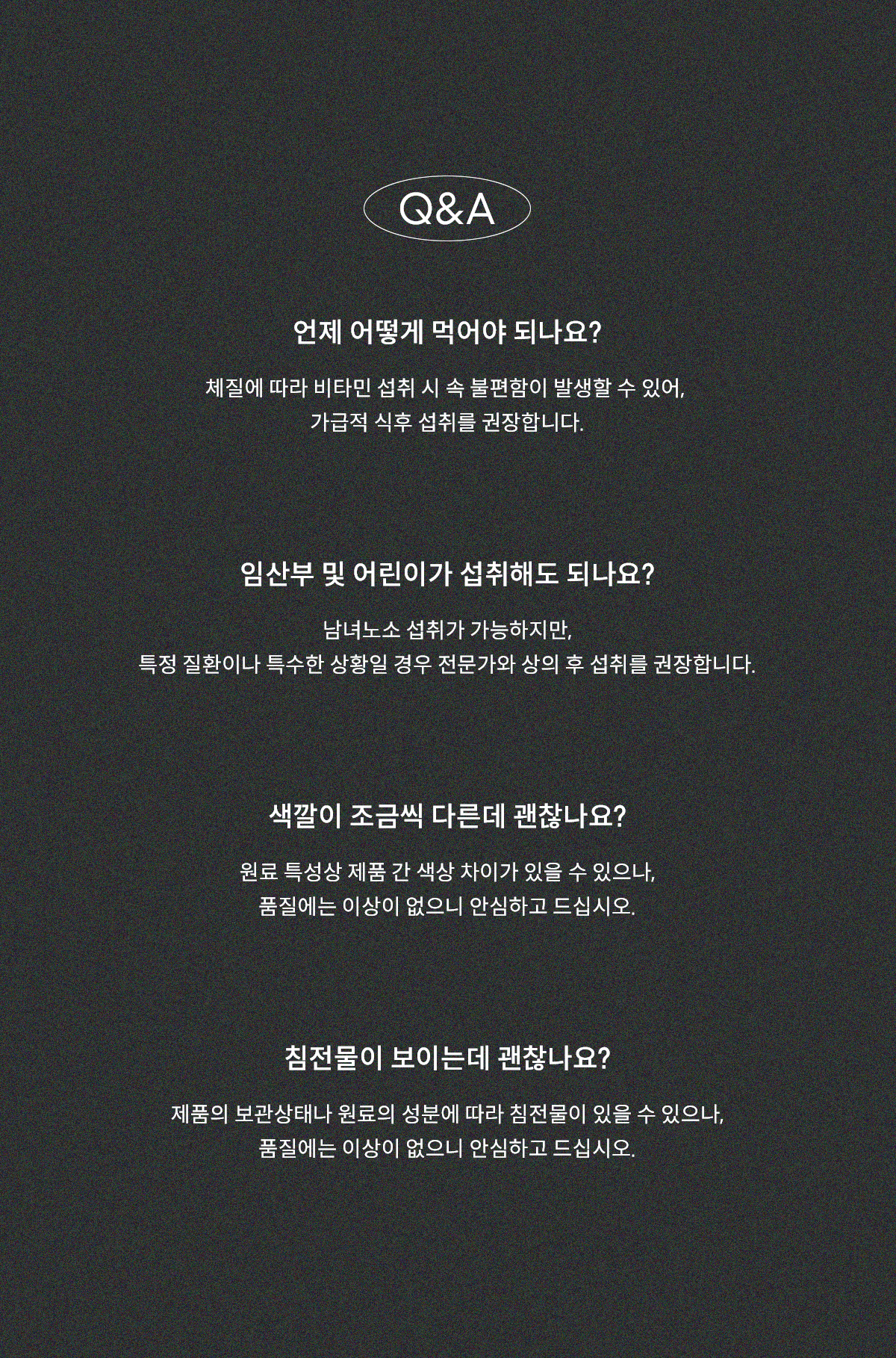 Q&A

언제 어떻게 먹어야 되나요?

체질에 따라 비타민 섭취 시 속 불편함이 발생할 수 있어,
가급적 식후 섭취를 권장합니다.

임산부 및 어린이가 섭취해도 되나요?

남녀노소 섭취가 가능하지만,
특정 질환이나 특수한 상황일 경우 전문가와 상의 후 섭취를 권장합니다.

색깔이 조금씩 다른데 괜찮나요?

원료 특성상 제품 간 색상 차이가 있을 수 있으나,
품질에는 이상이 없으니 안심하고 드십시오.

침전물이 보이는데 괜찮나요?

제품의 보관상태나 원료의 성분에 따라 침전물이 있을 수 있으나,
품질에는 이상이 없으니 안심하고 드십시오.